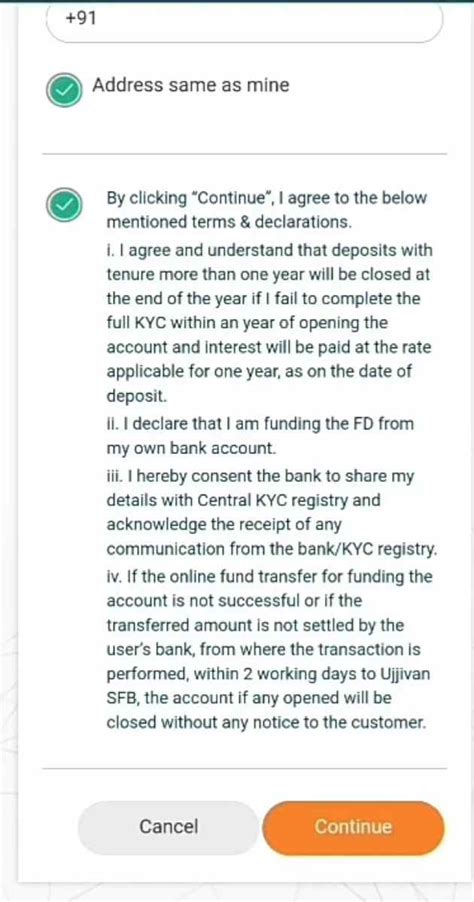 +91

Address same as mine

By clicking "Continue", I agree to the below mentioned terms & declarations.
i. I agree and understand that deposits with tenure more than one year will be closed at the end of the year if I fail to complete the full KYC within an year of opening the account and interest will be paid at the rate applicable for one year, as on the date of deposit.
ii. I declare that I am funding the FD from my own bank account.
iii. I hereby consent the bank to share my details with Central KYC registry and acknowledge the receipt of any communication from the bank/KYC registry.
iv. If the online fund transfer for funding the account is not successful or if the transferred amount is not settled by the user's bank, from where the transaction is performed, within 2 working days to Ujjivan SFB, the account if any opened will be closed without any notice to the customer.

Cancel

Continue